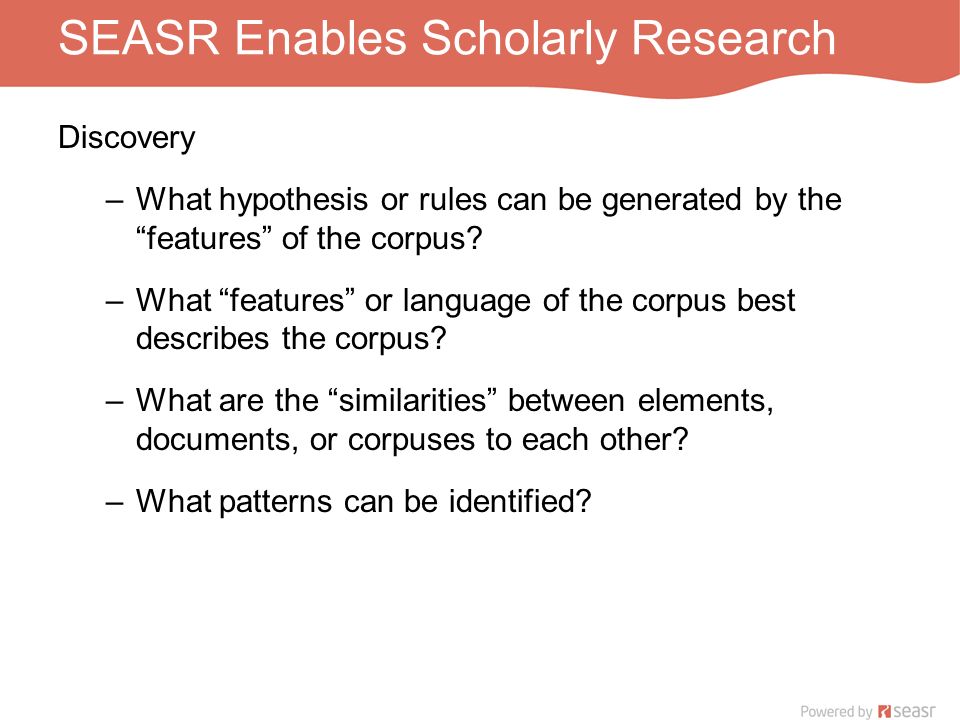 SEASR Enables Scholarly Research

Discovery

– What hypothesis or rules can be generated by the “features” of the corpus?

– What “features” or language of the corpus best describes the corpus?

– What are the “similarities” between elements, documents, or corpuses to each other?

– What patterns can be identified?

Powered by seasr